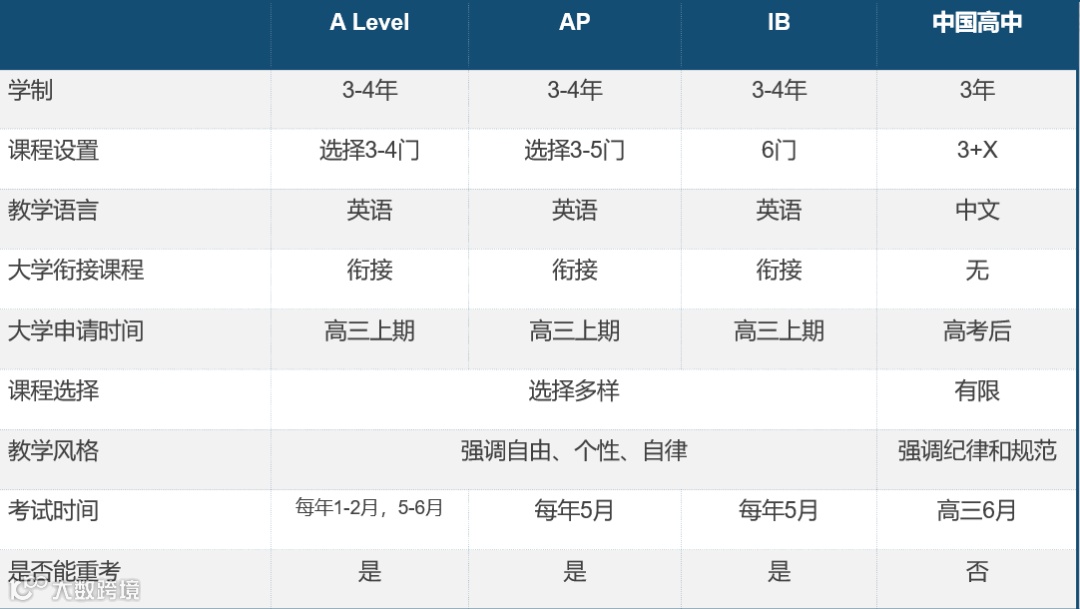 |  | A Level | AP | IB | 中国高中 |
|---|---|---|---|---|
| 学制 | 3-4年 | 3-4年 | 3-4年 | 3年 |
| 课程设置 | 选择3-4门 | 选择3-5门 | 6门 | 3+X |
| 教学语言 | 英语 | 英语 | 英语 | 中文 |
| 大学衔接课程 | 衔接 | 衔接 | 衔接 | 无 |
| 大学申请时间 | 高三上期 | 高三上期 | 高三上期 | 高考后 |
| 课程选择 | 选择多样 |  |  | 有限 |
| 教学风格 | 强调自由、个性、自律 |  |  | 强调纪律和规范 |
| 考试时间 | 每年1-2月，5-6月 | 每年5月 | 每年5月 | 高三6月 |
| 是否能重考 | 是 | 是 | 是 | 否 |

大数跨境